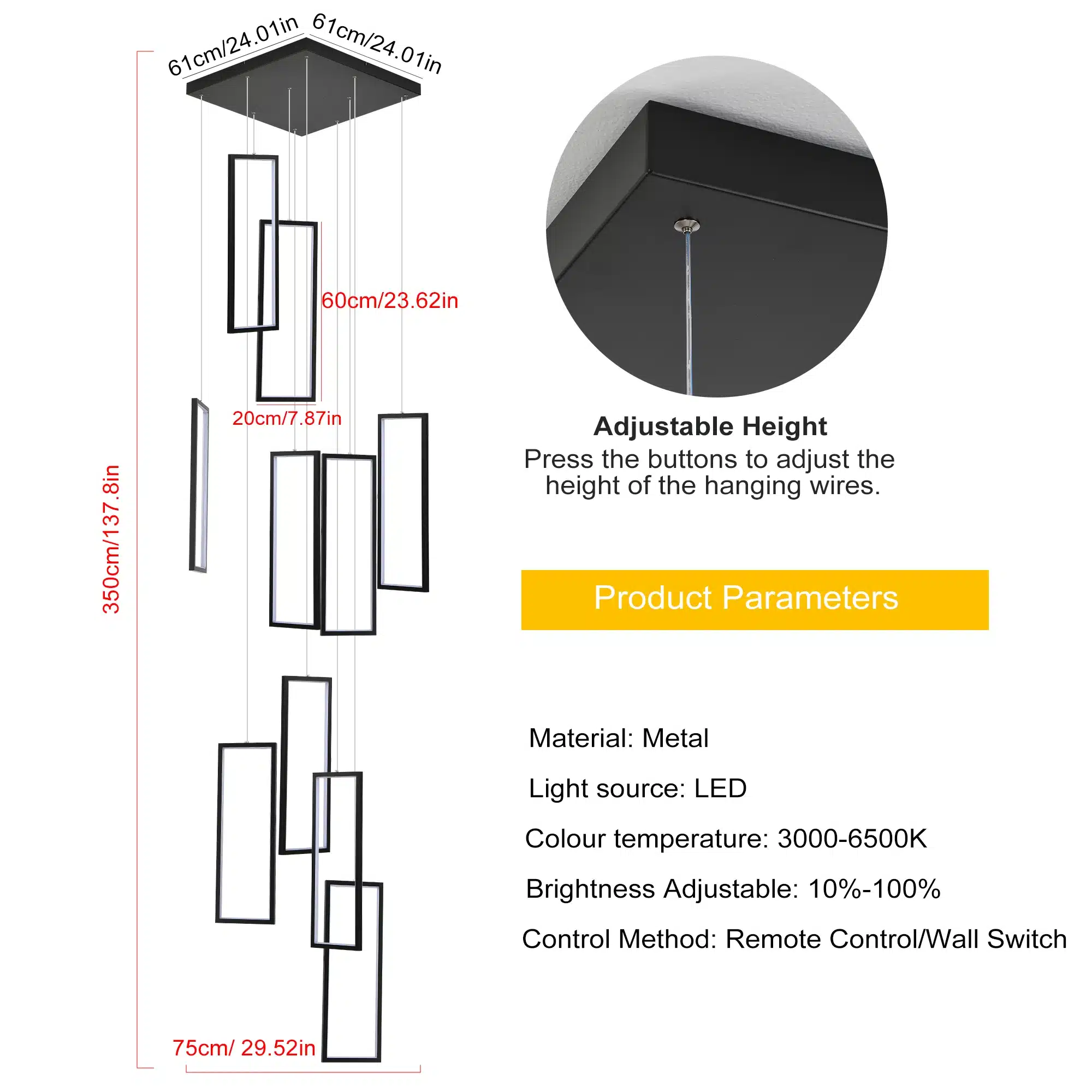 61cm/24.01in
61cm/24.01in

60cm/23.62in

20cm/7.87in

350cm/137.8in

75cm/ 29.52in

Adjustable Height
Press the buttons to adjust the height of the hanging wires.

Product Parameters

Material: Metal

Light source: LED

Colour temperature: 3000-6500K

Brightness Adjustable: 10%-100%

Control Method: Remote Control/Wall Switch